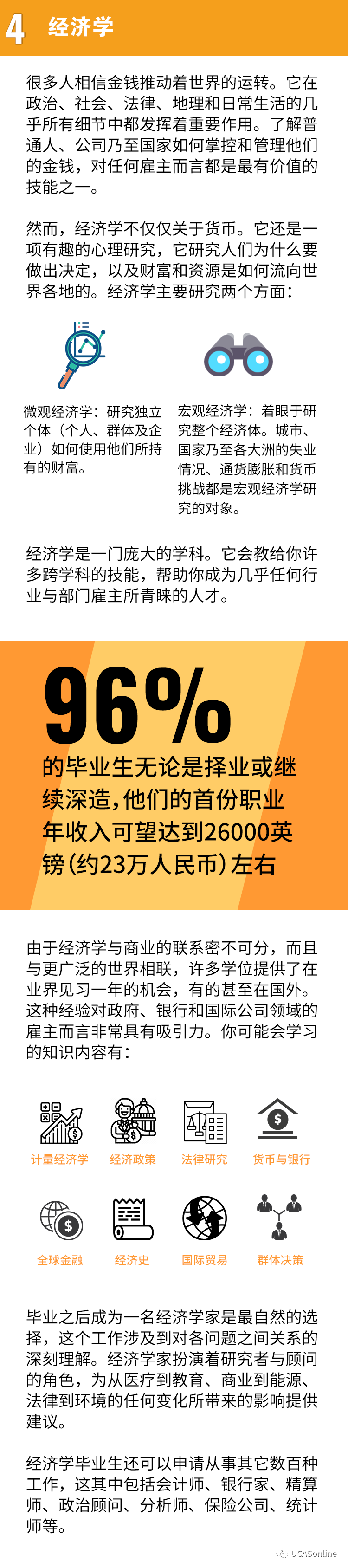 4 经济学

很多人相信金钱推动着世界的运转。它在政治、社会、法律、地理和日常生活的几乎所有细节中都发挥着重要作用。了解普通人、公司乃至国家如何掌控和管理他们的金钱，对任何雇主而言都是最有价值的技能之一。

然而，经济学不仅仅关于货币。它还是一项有趣的心理研究，它研究人们为什么要做出决定，以及财富和资源是如何流向世界各地的。经济学主要研究两个方面：

微观经济学：研究独立个体（个人、群体及企业）如何使用他们所持有的财富。

宏观经济学：着眼于研究整个经济体。城市、国家乃至各大洲的失业情况、通货膨胀和货币挑战都是宏观经济学研究的对象。

经济学是一门庞大的学科。它会教给你许多跨学科的技能，帮助你成为几乎任何行业与部门雇主所青睐的人才。

96%
的毕业生无论是择业或继续深造，他们的首份职业年收入可望达到26000英镑（约23万人民币）左右

由于经济学与商业的联系密不可分，而且与更广泛的世界相联，许多学位提供了在业界见习一年的机会，有的甚至在国外。这种经验对政府、银行和国际公司领域的雇主而言非常具有吸引力。你可能会学习的知识内容有：

计量经济学 经济政策 法律研究 货币与银行

全球金融 经济史 国际贸易 群体决策

毕业之后成为一名经济学家是最自然的选择，这个工作涉及到对各问题之间关系的深刻理解。经济学家扮演着研究者与顾问的角色，为从医疗到教育、商业到能源、法律到环境的任何变化所带来的影响提供建议。

经济学毕业生还可以申请从事其它数百种工作，这其中包括会计师、银行家、精算师、政治顾问、分析师、保险公司、统计师等。

UCASonline